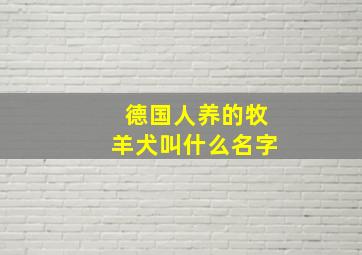 德国人养的牧羊犬叫什么名字